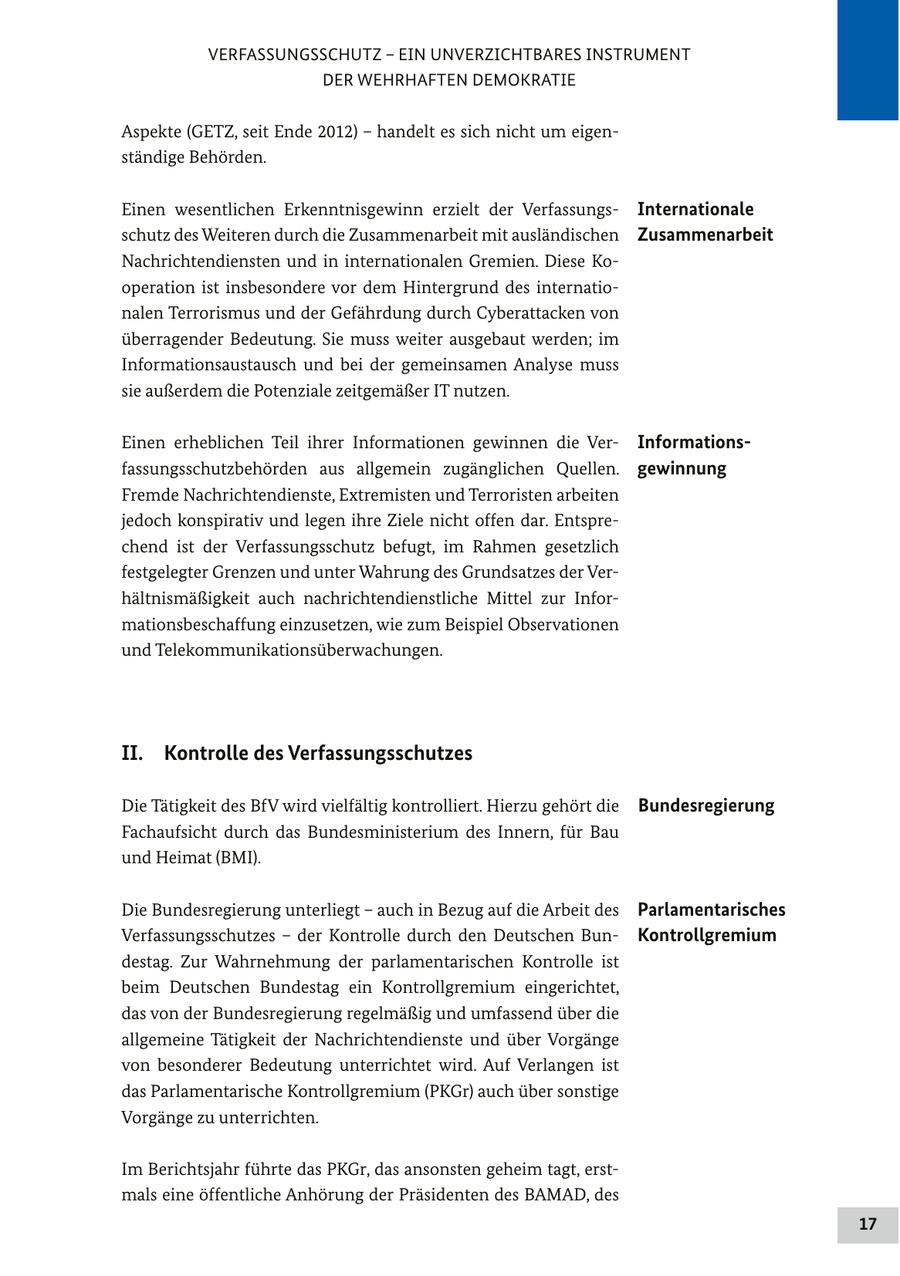 VERFASSUNGSSCHUTZ – EIN UNVERZICHTBARES INSTRUMENT DER WEHRHAFTEN DEMOKRATIE

Aspekte (GETZ, seit Ende 2012) – handelt es sich nicht um eigenständige Behörden.

Internationale Zusammenarbeit

Einen wesentlichen Erkenntnisgewinn erzielt der Verfassungsschutz des Weiteren durch die Zusammenarbeit mit ausländischen Nachrichtendiensten und in internationalen Gremien. Diese Kooperation ist insbesondere vor dem Hintergrund des internationalen Terrorismus und der Gefährdung durch Cyberattacken von überragender Bedeutung. Sie muss weiter ausgebaut werden; im Informationsaustausch und bei der gemeinsamen Analyse muss sie außerdem die Potenziale zeitgemäßer IT nutzen.

Informationsgewinnung

Einen erheblichen Teil ihrer Informationen gewinnen die Verfassungsschutzbehörden aus allgemein zugänglichen Quellen. Fremde Nachrichtendienste, Extremisten und Terroristen arbeiten jedoch konspirativ und legen ihre Ziele nicht offen dar. Entsprechend ist der Verfassungsschutz befugt, im Rahmen gesetzlich festgelegter Grenzen und unter Wahrung des Grundsatzes der Verhältnismäßigkeit auch nachrichtendienstliche Mittel zur Informationsbeschaffung einzusetzen, wie zum Beispiel Observationen und Telekommunikationsüberwachungen.

II. Kontrolle des Verfassungsschutzes

Bundesregierung

Die Tätigkeit des BfV wird vielfältig kontrolliert. Hierzu gehört die Fachaufsicht durch das Bundesministerium des Innern, für Bau und Heimat (BMI).

Parlamentarisches Kontrollgremium

Die Bundesregierung unterliegt – auch in Bezug auf die Arbeit des Verfassungsschutzes – der Kontrolle durch den Deutschen Bundestag. Zur Wahrnehmung der parlamentarischen Kontrolle ist beim Deutschen Bundestag ein Kontrollgremium eingerichtet, das von der Bundesregierung regelmäßig und umfassend über die allgemeine Tätigkeit der Nachrichtendienste und über Vorgänge von besonderer Bedeutung unterrichtet wird. Auf Verlangen ist das Parlamentarische Kontrollgremium (PKGr) auch über sonstige Vorgänge zu unterrichten.

Im Berichtsjahr führte das PKGr, das ansonsten geheim tagt, erstmals eine öffentliche Anhörung der Präsidenten des BAMAD, des

17